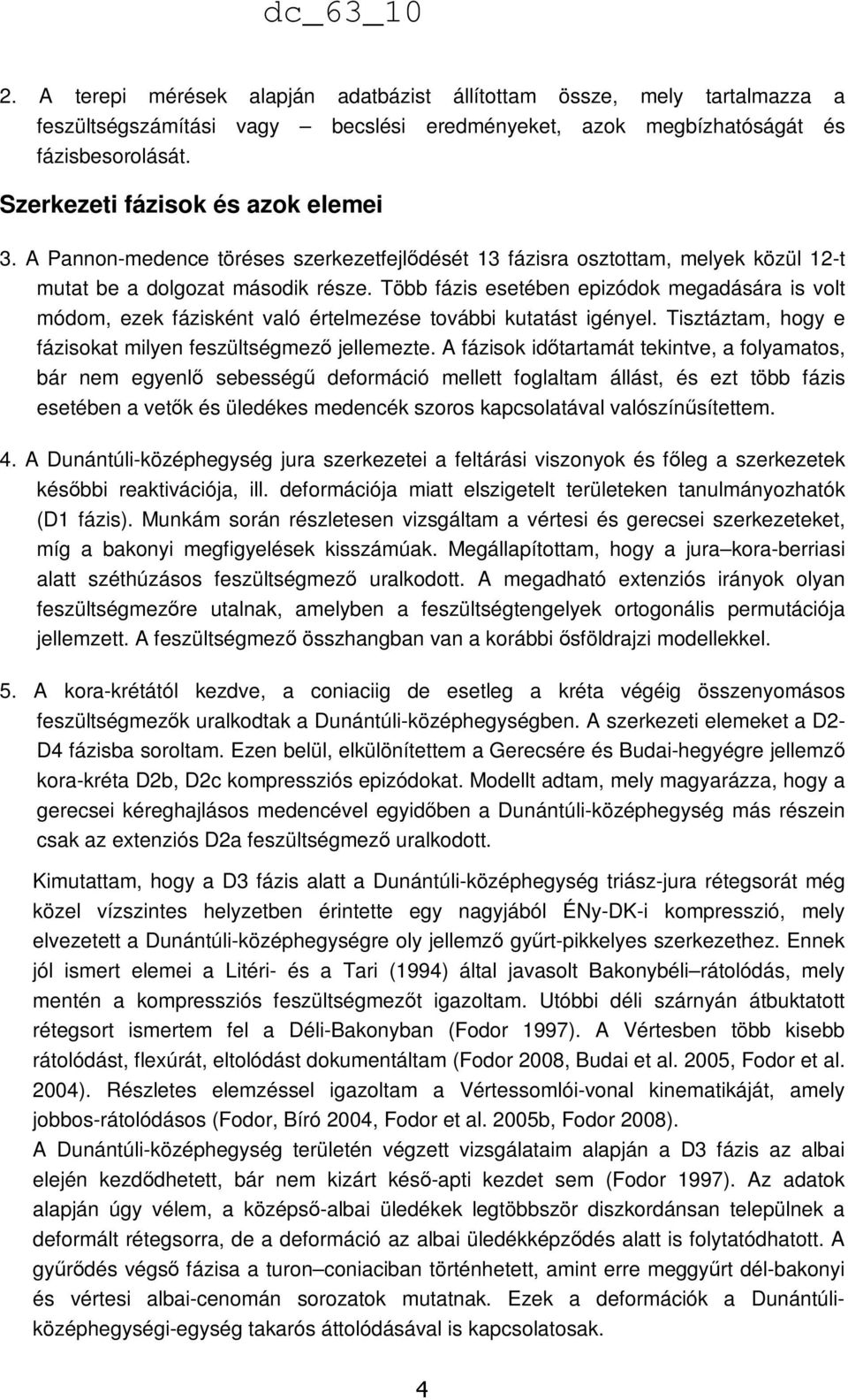 dc_63_10

2. A terepi mérések alapján adatbázist állítottam össze, mely tartalmazza a feszültségszámítási vagy – becslési eredményeket, azok megbízhatóságát és fázisbesorolását.

Szerkezeti fázisok és azok elemei

3. A Pannon-medence töréses szerkezetfejlődését 13 fázisra osztottam, melyek közül 12-t mutat be a dolgozat második része. Több fázis esetében epizódok megadására is volt módom, ezek fázisként való értelmezése további kutatást igényel. Tisztáztam, hogy e fázisokat milyen feszültségmező jellemezte. A fázisok időtartamát tekintve, a folyamatos, bár nem egyenlő sebességű deformáció mellett foglaltam állást, és ezt több fázis esetében a vetők és üledékes medencék szoros kapcsolatával valószínűsítettem.

4. A Dunántúli-középhegység jura szerkezetei a feltárási viszonyok és főleg a szerkezetek későbbi reaktivációja, ill. deformációja miatt elszigetelt területeken tanulmányozhatók (D1 fázis). Munkám során részletesen vizsgáltam a vértesi és gerecsei szerkezeteket, míg a bakonyi megfigyelések kisszámúak. Megállapítottam, hogy a jura–kora-berriasi alatt széthúzásos feszültségmező uralkodott. A megadható extenziós irányok olyan feszültségmezőre utalnak, amelyben a feszültségtengelyek ortogonális permutációja jellemzett. A feszültségmező összhangban van a korábbi ősföldrajzi modellekkel.

5. A kora-krétától kezdve, a coniaciig de esetleg a kréta végéig összenyomásos feszültségmezők uralkodtak a Dunántúli-középhegységben. A szerkezeti elemeket a D2-D4 fázisba soroltam. Ezen belül, elkülönítettem a Gerecsére és Budai-hegyégre jellemző kora-kréta D2b, D2c kompressziós epizódokat. Modellt adtam, mely magyarázza, hogy a gerecsei kéreghajlásos medencével egyidőben a Dunántúli-középhegység más részein csak az extenziós D2a feszültségmező uralkodott.

Kimutattam, hogy a D3 fázis alatt a Dunántúli-középhegység triász-jura rétegsorát még közel vízszintes helyzetben érintette egy nagyjából ÉNy-DK-i kompresszió, mely elvezetett a Dunántúli-középhegységre oly jellemző gyűrt-pikkelyes szerkezethez. Ennek jól ismert elemei a Litéri- és a Tari (1994) által javasolt Bakonybéli–rátolódás, mely mentén a kompressziós feszültségmezőt igazoltam. Utóbbi déli szárnyán átbuktatott rétegsort ismertem fel a Déli-Bakonyban (Fodor 1997). A Vértesben több kisebb rátolódást, flexúrát, eltolódást dokumentáltam (Fodor 2008, Budai et al. 2005, Fodor et al. 2004). Részletes elemzéssel igazoltam a Vértessomlói-vonal kinematikáját, amely jobbos-rátolódásos (Fodor, Bíró 2004, Fodor et al. 2005b, Fodor 2008).
A Dunántúli-középhegység területén végzett vizsgálataim alapján a D3 fázis az albai elején kezdődhetett, bár nem kizárt késő-apti kezdet sem (Fodor 1997). Az adatok alapján úgy vélem, a középső-albai üledékek legtöbbször diszkordánsan települnek a deformált rétegsorra, de a deformáció az albai üledékképződés alatt is folytatódhatott. A gyűrődés végső fázisa a turon–coniacian történhetett, amint erre meggyűrt dél-bakonyi és vértesi albai-cenomán sorozatok mutatnak. Ezek a deformációk a Dunántúli-középhegységi-egység takarós áttolódásával is kapcsolatosak.

4